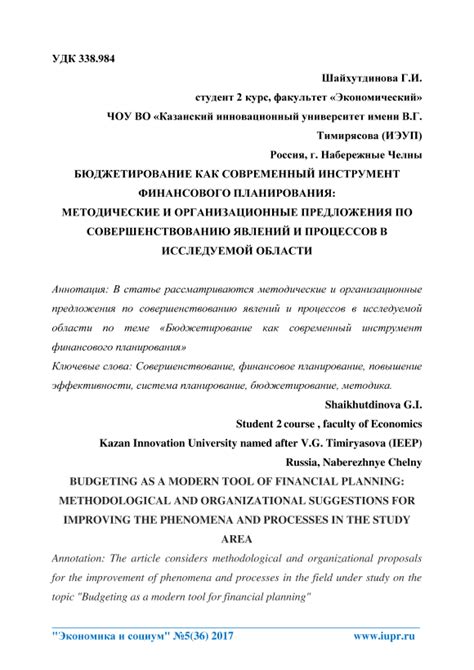 УДК 338.984

Шайхутдинова Г.И.

студент 2 курс, факультет «Экономический»

ЧОУ ВО «Казанский инновационный университет имени В.Г. Тимирясова (ИЭУП)

Россия, г. Набережные Челны

БЮДЖЕТИРОВАНИЕ КАК СОВРЕМЕННЫЙ ИНСТРУМЕНТ ФИНАНСОВОГО ПЛАНИРОВАНИЯ: МЕТОДИЧЕСКИЕ И ОРГАНИЗАЦИОННЫЕ ПРЕДЛОЖЕНИЯ ПО СОВЕРШЕНСТВОВАНИЮ ЯВЛЕНИЙ И ПРОЦЕССОВ В ИССЛЕДУЕМОЙ ОБЛАСТИ

Аннотация: В статье рассматриваются методические и организационные предложения по совершенствованию явлений и процессов в исследуемой области по теме «Бюджетирование как современный инструмент финансового планирования»

Ключевые слова: Совершенствование, финансовое планирование, повышение эффективности, система планирование, бюджетирование, методика.

Shaikhutdinova G.I.

Student 2 course , faculty of Economics

Kazan Innovation University named after V.G. Timiryasova (IEEP)

Russia, Naberezhnye Chelny

BUDGETING AS A MODERN TOOL OF FINANCIAL PLANNING: METHODOLOGICAL AND ORGANIZATIONAL SUGGESTIONS FOR IMPROVING THE PHENOMENA AND PROCESSES IN THE STUDY AREA

Annotation: The article considers methodological and organizational proposals for the improvement of phenomena and processes in the field under study on the topic "Budgeting as a modern tool for financial planning"

"Экономика и социум" №5(36) 2017 www.iupr.ru